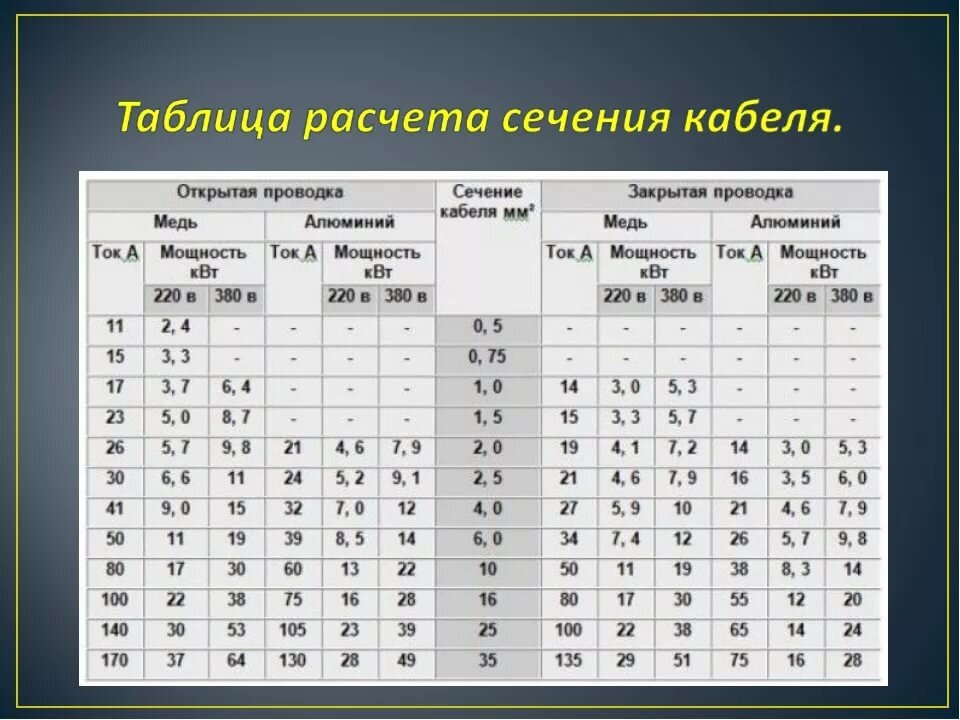 Таблица расчета сечения кабеля.

| Открытая проводка | | | | | | Сечение кабеля мм² | Закрытая проводка | | | | | |
|---|---|---|---|---|---|---|---|---|---|---|---|---|
| Медь | | | Алюминий | | | | Медь | | | Алюминий | | |
| Ток А | Мощность кВт | | Ток А | Мощность кВт | | | Ток А | Мощность кВт | | Ток А | Мощность кВт | |
| | 220 в | 380 в | | 220 в | 380 в | | | 220 в | 380 в | | 220 в | 380 в |
| 11 | 2, 4 | - | - | - | - | 0, 5 | - | - | - | - | - | - |
| 15 | 3, 3 | - | - | - | - | 0, 75 | - | - | - | - | - | - |
| 17 | 3, 7 | 6, 4 | - | - | - | 1, 0 | 14 | 3, 0 | 5, 3 | - | - | - |
| 23 | 5, 0 | 8, 7 | - | - | - | 1, 5 | 15 | 3, 3 | 5, 7 | - | - | - |
| 26 | 5, 7 | 9, 8 | 21 | 4, 6 | 7, 9 | 2, 0 | 19 | 4, 1 | 7, 2 | 14 | 3, 0 | 5, 3 |
| 30 | 6, 6 | 11 | 24 | 5, 2 | 9, 1 | 2, 5 | 21 | 4, 6 | 7, 9 | 16 | 3, 5 | 6, 0 |
| 41 | 9, 0 | 15 | 32 | 7, 0 | 12 | 4, 0 | 27 | 5, 9 | 10 | 21 | 4, 6 | 7, 9 |
| 50 | 11 | 19 | 39 | 8, 5 | 14 | 6, 0 | 34 | 7, 4 | 12 | 26 | 5, 7 | 9, 8 |
| 80 | 17 | 30 | 60 | 13 | 22 | 10 | 50 | 11 | 19 | 38 | 8, 3 | 14 |
| 100 | 22 | 38 | 75 | 16 | 28 | 16 | 80 | 17 | 30 | 55 | 12 | 20 |
| 140 | 30 | 53 | 105 | 23 | 39 | 25 | 100 | 22 | 38 | 65 | 14 | 24 |
| 170 | 37 | 64 | 130 | 28 | 49 | 35 | 135 | 29 | 51 | 75 | 16 | 28 |